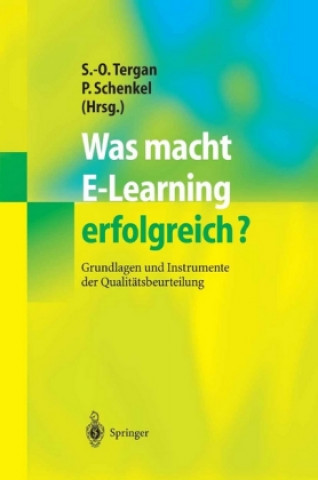 S.-O. Tergan
P. Schenkel
(Hrsg.)

Was macht E-Learning erfolgreich?

Grundlagen und Instrumente der Qualitätsbeurteilung

Springer